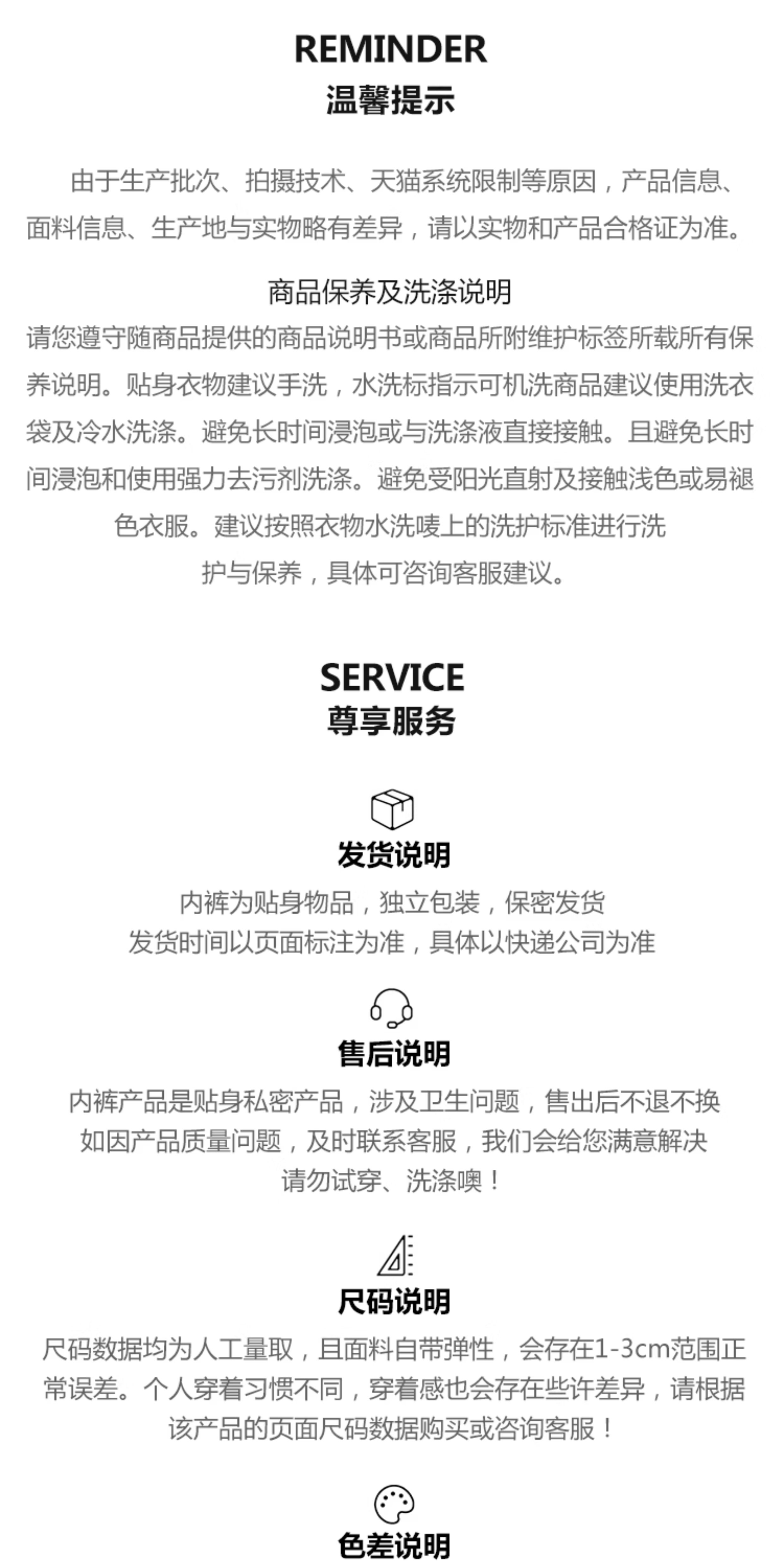 REMINDER
温馨提示

由于生产批次、拍摄技术、天猫系统限制等原因，产品信息、面料信息、生产地与实物略有差异，请以实物和产品合格证为准。

商品保养及洗涤说明
请您遵守随商品提供的商品说明书或商品所附维护标签所载所有保养说明。贴身衣物建议手洗，水洗标指示可机洗商品建议使用洗衣袋及冷水洗涤。避免长时间浸泡或与洗涤液直接接触。且避免长时间浸泡和使用强力去污剂洗涤。避免受阳光直射及接触浅色或易褪色衣服。建议按照衣物水洗唛上的洗护标准进行洗护与保养，具体可咨询客服建议。

SERVICE
尊享服务

发货说明
内裤为贴身物品，独立包装，保密发货
发货时间以页面标注为准，具体以快递公司为准

售后说明
内裤产品是贴身私密产品，涉及卫生问题，售出后不退不换
如因产品质量问题，及时联系客服，我们会给您满意解决
请勿试穿、洗涤噢！

尺码说明
尺码数据均为人工量取，且面料自带弹性，会存在1-3cm范围正常误差。个人穿着习惯不同，穿着感也会存在些许差异，请根据该产品的页面尺码数据购买或咨询客服！

色差说明